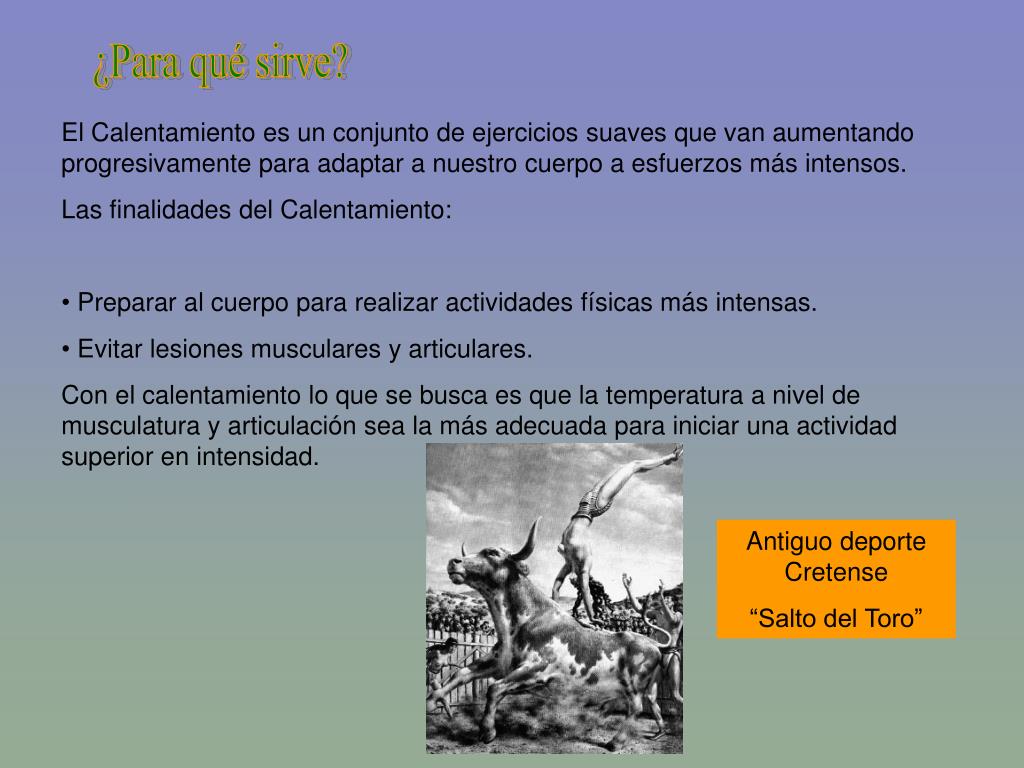 ¿Para qué sirve?

El Calentamiento es un conjunto de ejercicios suaves que van aumentando progresivamente para adaptar a nuestro cuerpo a esfuerzos más intensos.

Las finalidades del Calentamiento:

• Preparar al cuerpo para realizar actividades físicas más intensas.

• Evitar lesiones musculares y articulares.

Con el calentamiento lo que se busca es que la temperatura a nivel de musculatura y articulación sea la más adecuada para iniciar una actividad superior en intensidad.

Antiguo deporte Cretense

“Salto del Toro”